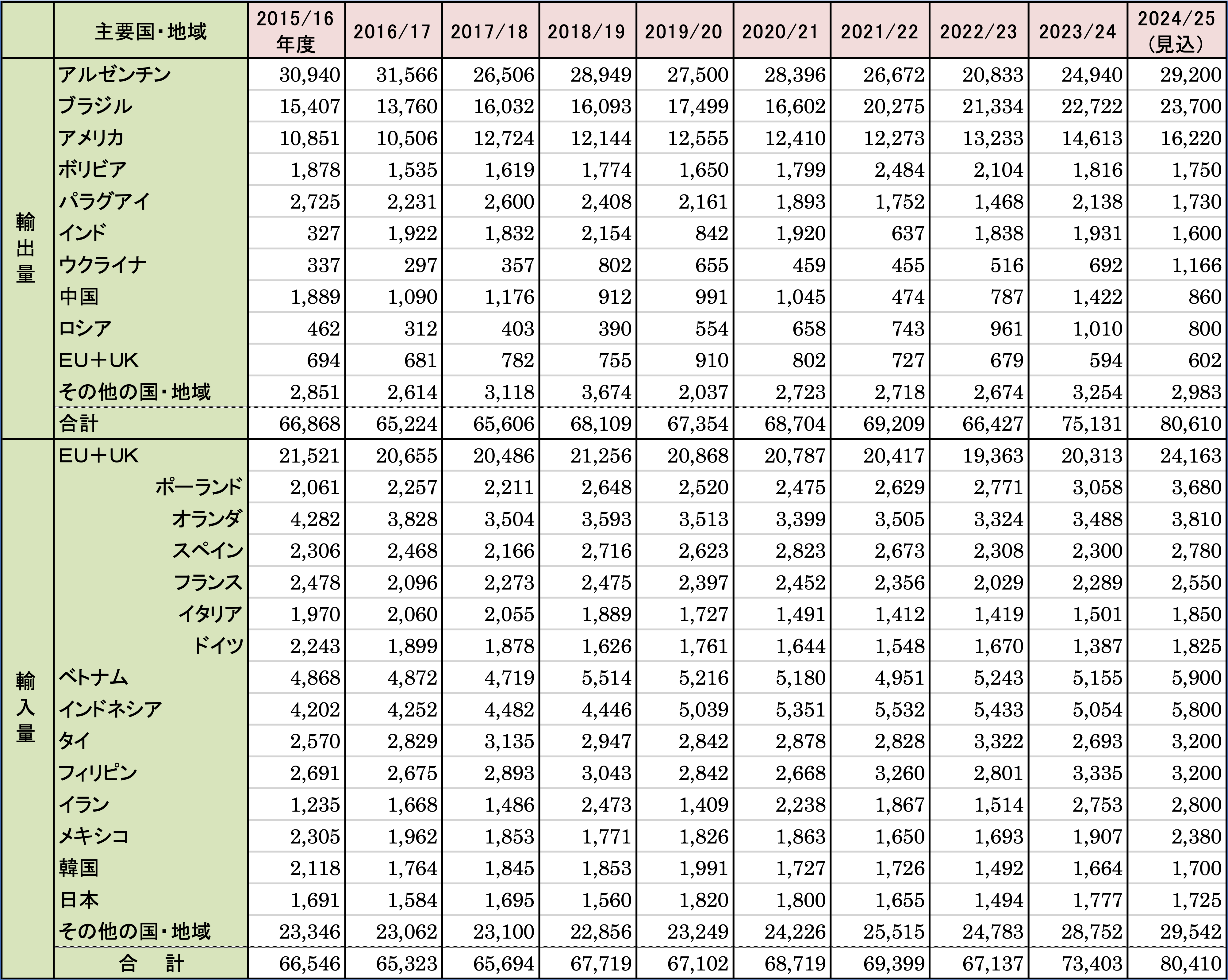 | | 主要国・地域 | 2015/16年度 | 2016/17 | 2017/18 | 2018/19 | 2019/20 | 2020/21 | 2021/22 | 2022/23 | 2023/24 | 2024/25（見込） |
|---|---|---|---|---|---|---|---|---|---|---|---|
| 輸出量 | アルゼンチン | 30,940 | 31,566 | 26,506 | 28,949 | 27,500 | 28,396 | 26,672 | 20,833 | 24,940 | 29,200 |
| | ブラジル | 15,407 | 13,760 | 16,032 | 16,093 | 17,499 | 16,602 | 20,275 | 21,334 | 22,722 | 23,700 |
| | アメリカ | 10,851 | 10,506 | 12,724 | 12,144 | 12,555 | 12,410 | 12,273 | 13,233 | 14,613 | 16,220 |
| | ボリビア | 1,878 | 1,535 | 1,619 | 1,774 | 1,650 | 1,799 | 2,484 | 2,104 | 1,816 | 1,750 |
| | パラグアイ | 2,725 | 2,231 | 2,600 | 2,408 | 2,161 | 1,893 | 1,752 | 1,468 | 2,138 | 1,730 |
| | インド | 327 | 1,922 | 1,832 | 2,154 | 842 | 1,920 | 637 | 1,838 | 1,931 | 1,600 |
| | ウクライナ | 337 | 297 | 357 | 802 | 655 | 459 | 455 | 516 | 692 | 1,166 |
| | 中国 | 1,889 | 1,090 | 1,176 | 912 | 991 | 1,045 | 474 | 787 | 1,422 | 860 |
| | ロシア | 462 | 312 | 403 | 390 | 554 | 658 | 743 | 961 | 1,010 | 800 |
| | EU＋UK | 694 | 681 | 782 | 755 | 910 | 802 | 727 | 679 | 594 | 602 |
| | その他の国・地域 | 2,851 | 2,614 | 3,118 | 3,674 | 2,037 | 2,723 | 2,718 | 2,674 | 3,254 | 2,983 |
| | 合計 | 66,868 | 65,224 | 65,606 | 68,109 | 67,354 | 68,704 | 69,209 | 66,427 | 75,131 | 80,610 |
| 輸入量 | EU＋UK | 21,521 | 20,655 | 20,486 | 21,256 | 20,868 | 20,787 | 20,417 | 19,363 | 20,313 | 24,163 |
| | ポーランド | 2,061 | 2,257 | 2,211 | 2,648 | 2,520 | 2,475 | 2,629 | 2,771 | 3,058 | 3,680 |
| | オランダ | 4,282 | 3,828 | 3,504 | 3,593 | 3,513 | 3,399 | 3,505 | 3,324 | 3,488 | 3,810 |
| | スペイン | 2,306 | 2,468 | 2,166 | 2,716 | 2,623 | 2,823 | 2,673 | 2,308 | 2,300 | 2,780 |
| | フランス | 2,478 | 2,096 | 2,273 | 2,475 | 2,397 | 2,452 | 2,356 | 2,029 | 2,289 | 2,550 |
| | イタリア | 1,970 | 2,060 | 2,055 | 1,889 | 1,727 | 1,491 | 1,412 | 1,419 | 1,501 | 1,850 |
| | ドイツ | 2,243 | 1,899 | 1,878 | 1,626 | 1,761 | 1,644 | 1,548 | 1,670 | 1,387 | 1,825 |
| | ベトナム | 4,868 | 4,872 | 4,719 | 5,514 | 5,216 | 5,180 | 4,951 | 5,243 | 5,155 | 5,900 |
| | インドネシア | 4,202 | 4,252 | 4,482 | 4,446 | 5,039 | 5,351 | 5,532 | 5,433 | 5,054 | 5,800 |
| | タイ | 2,570 | 2,829 | 3,135 | 2,947 | 2,842 | 2,878 | 2,828 | 3,322 | 2,693 | 3,200 |
| | フィリピン | 2,691 | 2,675 | 2,893 | 3,043 | 2,842 | 2,668 | 3,260 | 2,801 | 3,335 | 3,200 |
| | イラン | 1,235 | 1,668 | 1,486 | 2,473 | 1,409 | 2,238 | 1,867 | 1,514 | 2,753 | 2,800 |
| | メキシコ | 2,305 | 1,962 | 1,853 | 1,771 | 1,826 | 1,863 | 1,650 | 1,693 | 1,907 | 2,380 |
| | 韓国 | 2,118 | 1,764 | 1,845 | 1,853 | 1,991 | 1,727 | 1,726 | 1,492 | 1,664 | 1,700 |
| | 日本 | 1,691 | 1,584 | 1,695 | 1,560 | 1,820 | 1,800 | 1,655 | 1,494 | 1,777 | 1,725 |
| | その他の国・地域 | 23,346 | 23,062 | 23,100 | 22,856 | 23,249 | 24,226 | 25,515 | 24,783 | 28,752 | 29,542 |
| | 合　計 | 66,546 | 65,323 | 65,694 | 67,719 | 67,102 | 68,719 | 69,399 | 67,137 | 73,403 | 80,410 |